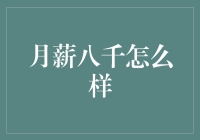 月薪八千怎么样